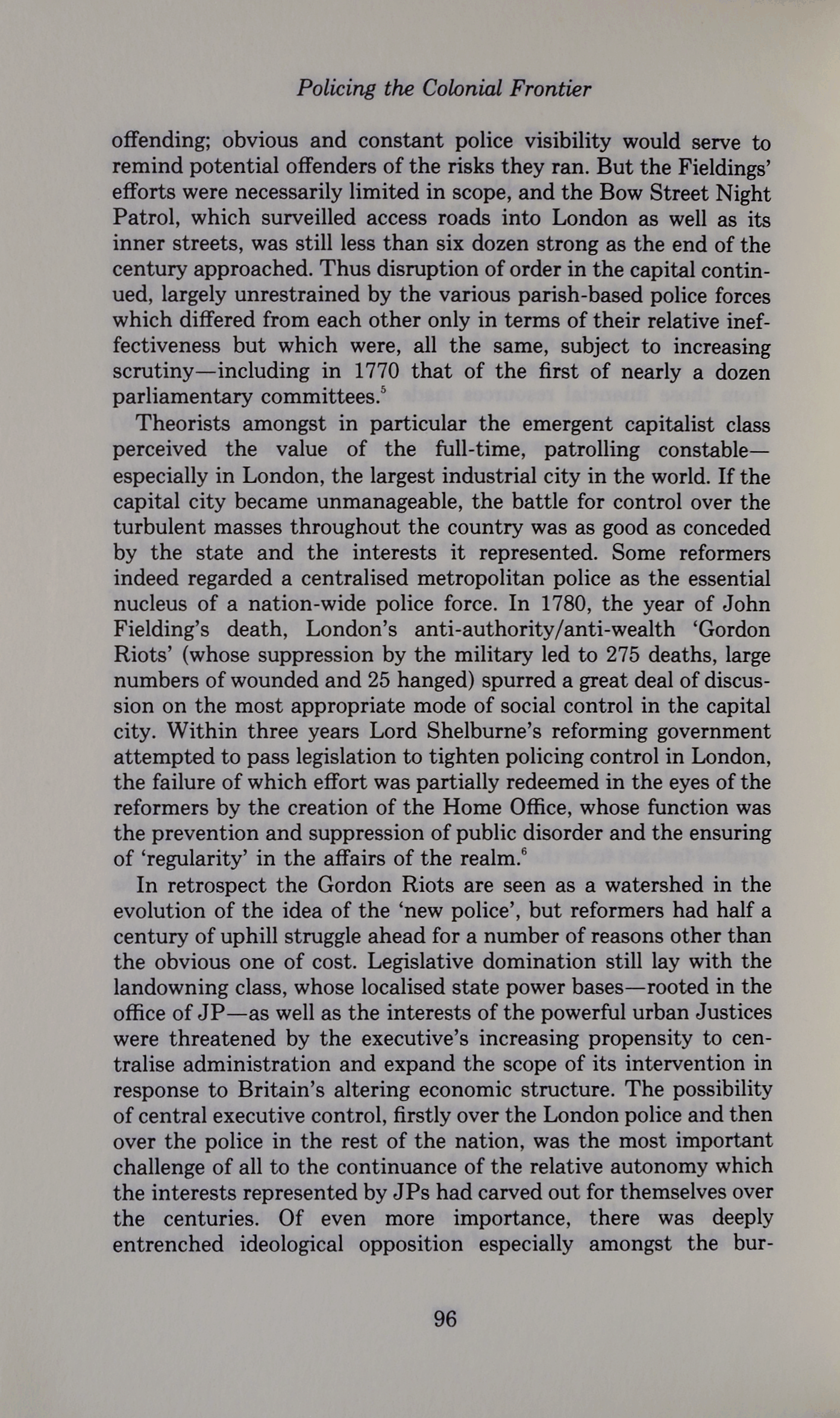 Policing the Colonial Frontier

offending; obvious and constant police visibility would serve to remind potential offenders of the risks they ran. But the Fieldings' efforts were necessarily limited in scope, and the Bow Street Night Patrol, which surveilled access roads into London as well as its inner streets, was still less than six dozen strong as the end of the century approached. Thus disruption of order in the capital continued, largely unrestrained by the various parish-based police forces which differed from each other only in terms of their relative ineffectiveness but which were, all the same, subject to increasing scrutiny—including in 1770 that of the first of nearly a dozen parliamentary committees.$^5$

Theorists amongst in particular the emergent capitalist class perceived the value of the full-time, patrolling constable—especially in London, the largest industrial city in the world. If the capital city became unmanageable, the battle for control over the turbulent masses throughout the country was as good as conceded by the state and the interests it represented. Some reformers indeed regarded a centralised metropolitan police as the essential nucleus of a nation-wide police force. In 1780, the year of John Fielding's death, London's anti-authority/anti-wealth 'Gordon Riots' (whose suppression by the military led to 275 deaths, large numbers of wounded and 25 hanged) spurred a great deal of discussion on the most appropriate mode of social control in the capital city. Within three years Lord Shelburne's reforming government attempted to pass legislation to tighten policing control in London, the failure of which effort was partially redeemed in the eyes of the reformers by the creation of the Home Office, whose function was the prevention and suppression of public disorder and the ensuring of 'regularity' in the affairs of the realm.$^6$

In retrospect the Gordon Riots are seen as a watershed in the evolution of the idea of the 'new police', but reformers had half a century of uphill struggle ahead for a number of reasons other than the obvious one of cost. Legislative domination still lay with the landowning class, whose localised state power bases—rooted in the office of JP—as well as the interests of the powerful urban Justices were threatened by the executive's increasing propensity to centralise administration and expand the scope of its intervention in response to Britain's altering economic structure. The possibility of central executive control, firstly over the London police and then over the police in the rest of the nation, was the most important challenge of all to the continuance of the relative autonomy which the interests represented by JPs had carved out for themselves over the centuries. Of even more importance, there was deeply entrenched ideological opposition especially amongst the bur-

96